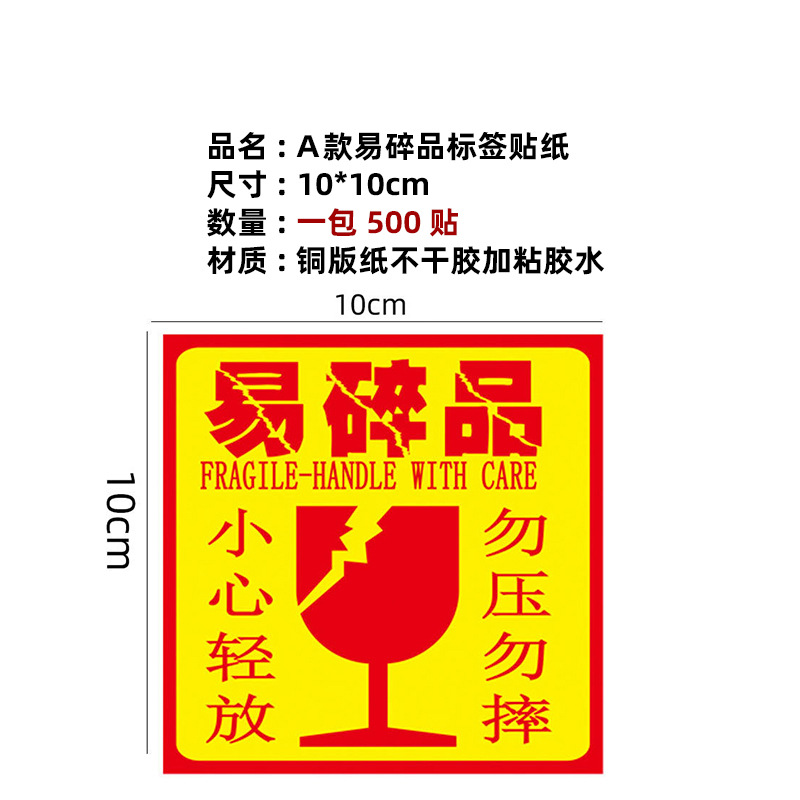 品名：A款易碎品标签贴纸
尺寸：10*10cm
数量：一包 500 贴
材质：铜版纸不干胶加粘胶水

10cm

10cm

易碎品
FRAGILE-HANDLE WITH CARE

小心轻放

勿压勿摔